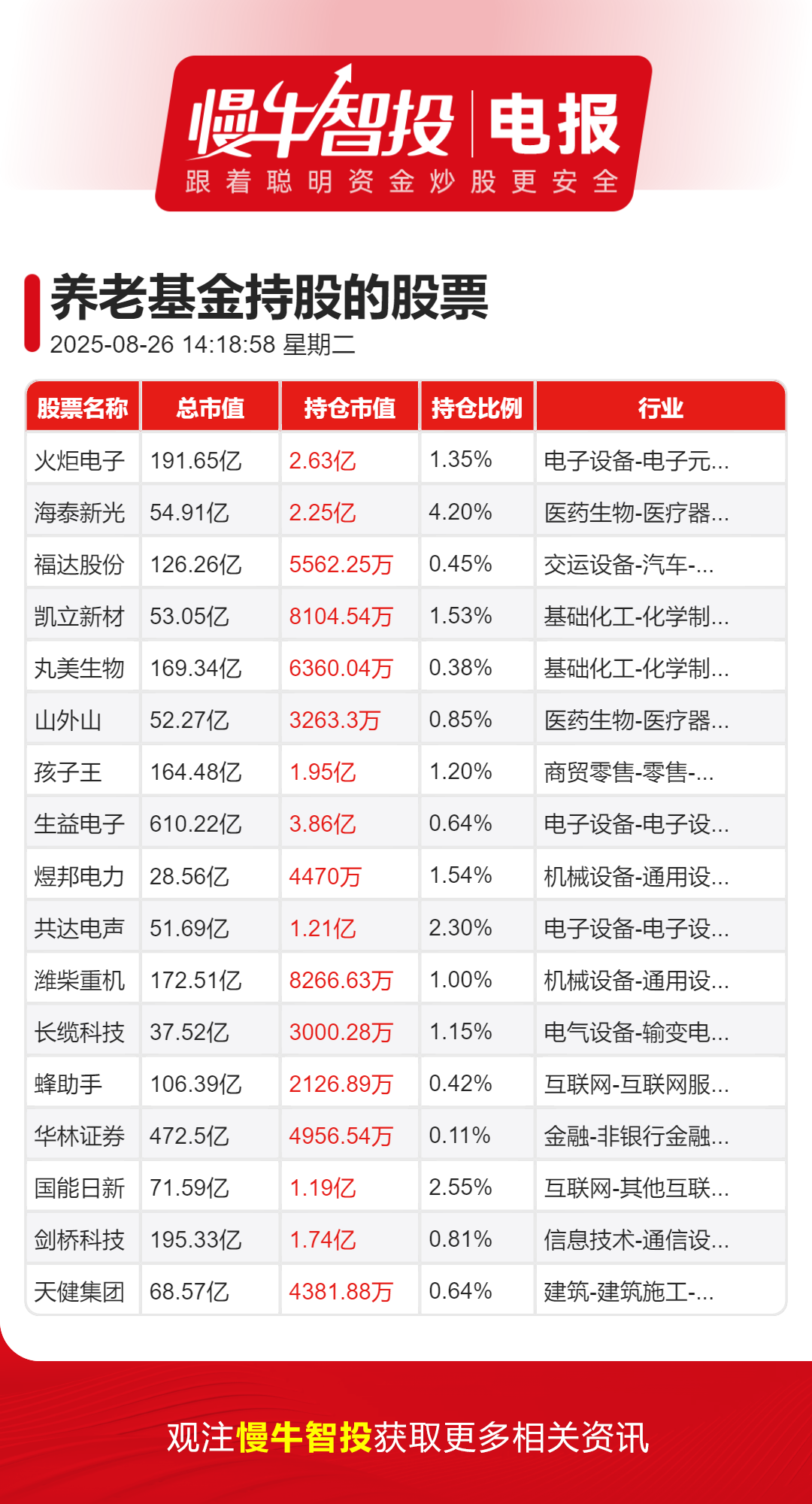 慢牛智投 | 电报
跟着聪明资金炒股更安全

养老基金持股的股票
2025-08-26 14:18:58 星期二

| 股票名称 | 总市值 | 持仓市值 | 持仓比例 | 行业 |
|---|---|---|---|---|
| 火炬电子 | 191.65亿 | 2.63亿 | 1.35% | 电子设备-电子元... |
| 海泰新光 | 54.91亿 | 2.25亿 | 4.20% | 医药生物-医疗器... |
| 福达股份 | 126.26亿 | 5562.25万 | 0.45% | 交运设备-汽车-... |
| 凯立新材 | 53.05亿 | 8104.54万 | 1.53% | 基础化工-化学制... |
| 丸美生物 | 169.34亿 | 6360.04万 | 0.38% | 基础化工-化学制... |
| 山外山 | 52.27亿 | 3263.3万 | 0.85% | 医药生物-医疗器... |
| 孩子王 | 164.48亿 | 1.95亿 | 1.20% | 商贸零售-零售-... |
| 生益电子 | 610.22亿 | 3.86亿 | 0.64% | 电子设备-电子设... |
| 煜邦电力 | 28.56亿 | 4470万 | 1.54% | 机械设备-通用设... |
| 共达电声 | 51.69亿 | 1.21亿 | 2.30% | 电子设备-电子设... |
| 潍柴重机 | 172.51亿 | 8266.63万 | 1.00% | 机械设备-通用设... |
| 长缆科技 | 37.52亿 | 3000.28万 | 1.15% | 电气设备-输变电... |
| 蜂助手 | 106.39亿 | 2126.89万 | 0.42% | 互联网-互联网服... |
| 华林证券 | 472.5亿 | 4956.54万 | 0.11% | 金融-非银行金融... |
| 国能日新 | 71.59亿 | 1.19亿 | 2.55% | 互联网-其他互联... |
| 剑桥科技 | 195.33亿 | 1.74亿 | 0.81% | 信息技术-通信设... |
| 天健集团 | 68.57亿 | 4381.88万 | 0.64% | 建筑-建筑施工-... |

观注慢牛智投获取更多相关资讯